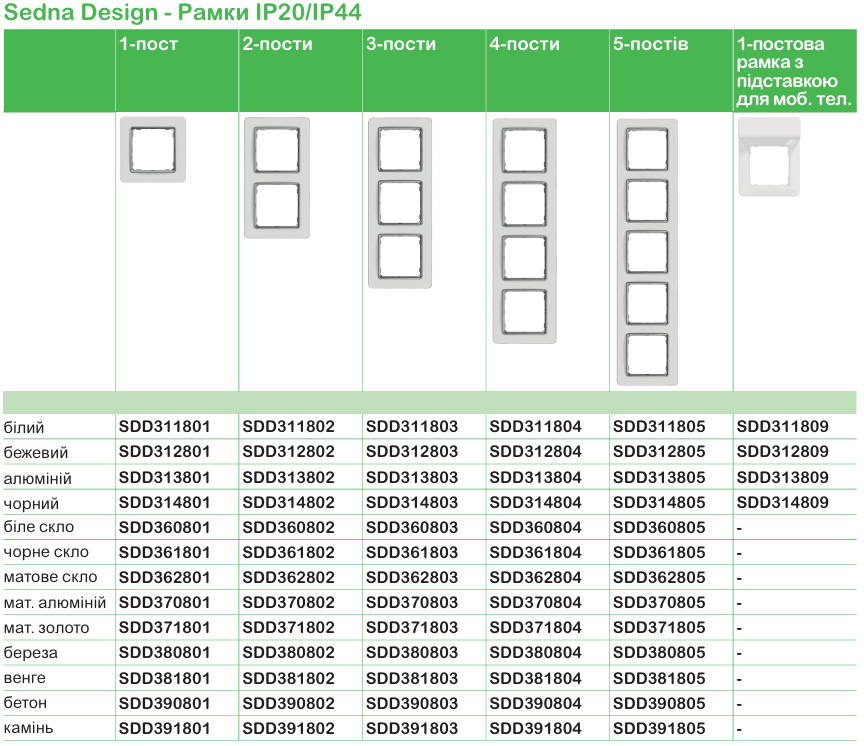 Sedna Design - Рамки IP20/IP44

| | 1-пост | 2-пости | 3-пости | 4-пости | 5-постів | 1-постова рамка з підставкою для моб. тел. |
|---|---|---|---|---|---|---|
| білий | SDD311801 | SDD311802 | SDD311803 | SDD311804 | SDD311805 | SDD311809 |
| бежевий | SDD312801 | SDD312802 | SDD312803 | SDD312804 | SDD312805 | SDD312809 |
| алюміній | SDD313801 | SDD313802 | SDD313803 | SDD313804 | SDD313805 | SDD313809 |
| чорний | SDD314801 | SDD314802 | SDD314803 | SDD314804 | SDD314805 | SDD314809 |
| біле скло | SDD360801 | SDD360802 | SDD360803 | SDD360804 | SDD360805 | - |
| чорне скло | SDD361801 | SDD361802 | SDD361803 | SDD361804 | SDD361805 | - |
| матове скло | SDD362801 | SDD362802 | SDD362803 | SDD362804 | SDD362805 | - |
| мат. алюміній | SDD370801 | SDD370802 | SDD370803 | SDD370804 | SDD370805 | - |
| мат. золото | SDD371801 | SDD371802 | SDD371803 | SDD371804 | SDD371805 | - |
| береза | SDD380801 | SDD380802 | SDD380803 | SDD380804 | SDD380805 | - |
| венге | SDD381801 | SDD381802 | SDD381803 | SDD381804 | SDD381805 | - |
| бетон | SDD390801 | SDD390802 | SDD390803 | SDD390804 | SDD390805 | - |
| камінь | SDD391801 | SDD391802 | SDD391803 | SDD391804 | SDD391805 | - |